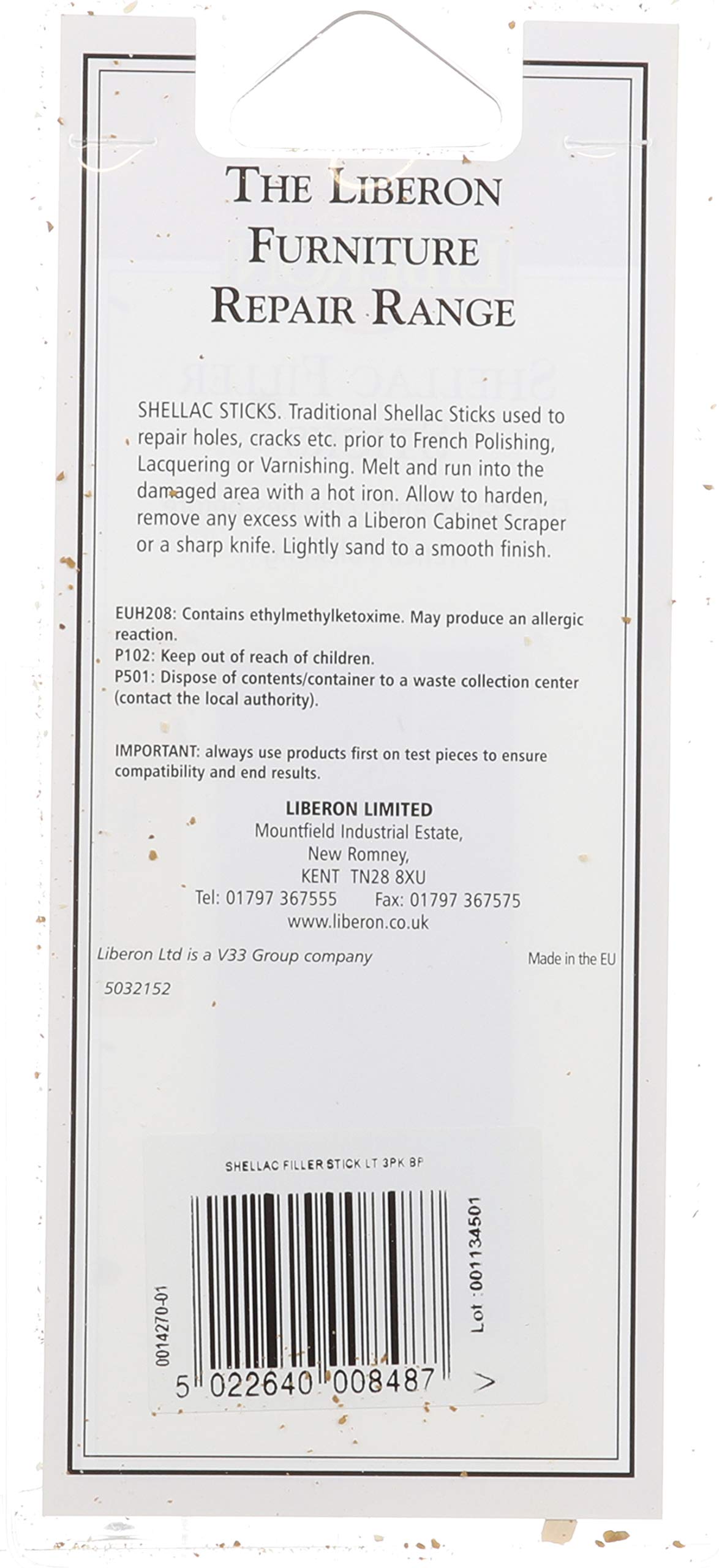 THE LIBERON FURNITURE REPAIR RANGE

SHELLAC STICKS. Traditional Shellac Sticks used to repair holes, cracks etc. prior to French Polishing, Lacquering or Varnishing. Melt and run into the damaged area with a hot iron. Allow to harden, remove any excess with a Liberon Cabinet Scraper or a sharp knife. Lightly sand to a smooth finish.

EUH208: Contains ethylmethylketoxime. May produce an allergic reaction.
P102: Keep out of reach of children.
P501: Dispose of contents/container to a waste collection center (contact the local authority).

IMPORTANT: always use products first on test pieces to ensure compatibility and end results.

LIBERON LIMITED
Mountfield Industrial Estate,
New Romney,
KENT TN28 8XU
Tel: 01797 367555 Fax: 01797 367575
www.liberon.co.uk

Liberon Ltd is a V33 Group company

Made in the EU

5032152

SHELLAC FILLER STICK LT 3PK BP

0014270-01

5 022640 008487 >

Lot : 001134501